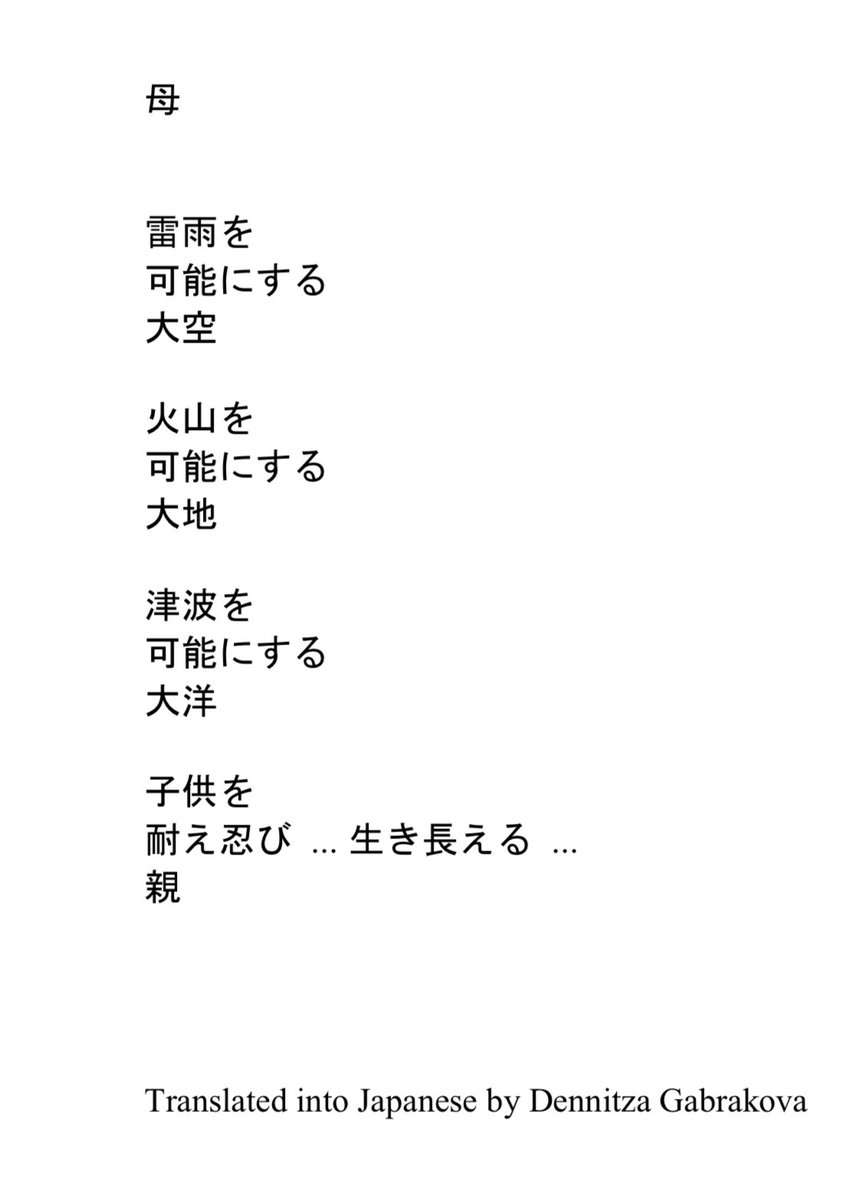 母

雷雨を
可能にする
大空

火山を
可能にする
大地

津波を
可能にする
大洋

子供を
耐え忍び ... 生き長える ...
親

Translated into Japanese by Dennitza Gabrakova